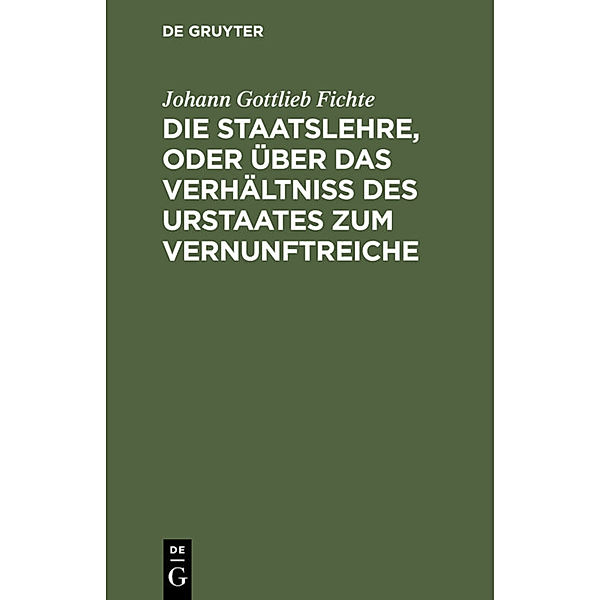 DE GRUYTER

Johann Gottlieb Fichte

DIE STAATSLEHRE, ODER ÜBER DAS VERHÄLTNISS DES URSTAATES ZUM VERNUNFTREICHE

DE
G